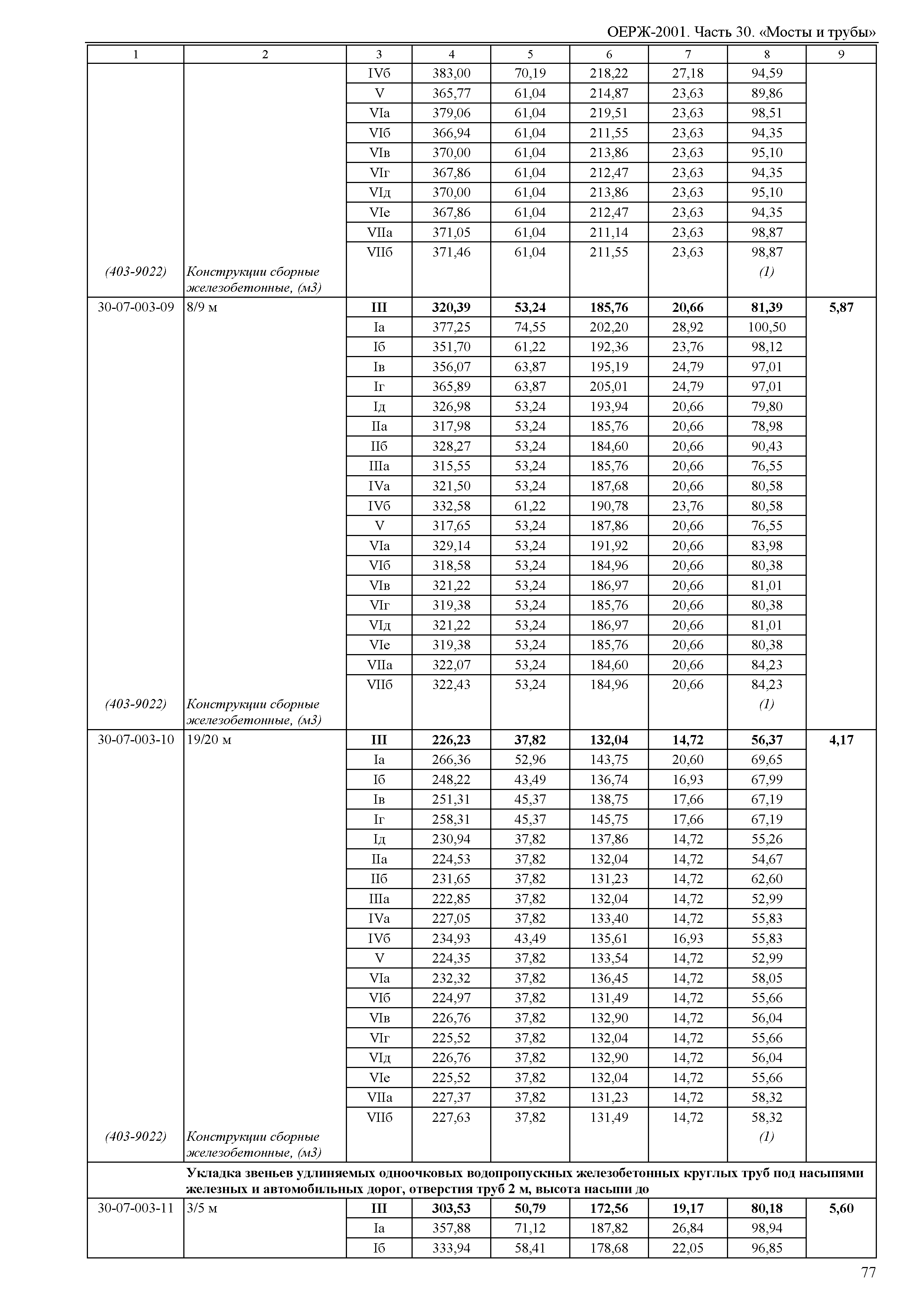 ОЕРЖ-2001. Часть 30. «Мосты и трубы»

| 1 | 2 | 3 | 4 | 5 | 6 | 7 | 8 | 9 |
|---|---|---|---|---|---|---|---|---|
| | | IVб | 383,00 | 70,19 | 218,22 | 27,18 | 94,59 | |
| | | V | 365,77 | 61,04 | 214,87 | 23,63 | 89,86 | |
| | | VIа | 379,06 | 61,04 | 219,51 | 23,63 | 98,51 | |
| | | VIб | 366,94 | 61,04 | 211,55 | 23,63 | 94,35 | |
| | | VIв | 370,00 | 61,04 | 213,86 | 23,63 | 95,10 | |
| | | VIг | 367,86 | 61,04 | 212,47 | 23,63 | 94,35 | |
| | | VIд | 370,00 | 61,04 | 213,86 | 23,63 | 95,10 | |
| | | VIе | 367,86 | 61,04 | 212,47 | 23,63 | 94,35 | |
| | | VIIа | 371,05 | 61,04 | 211,14 | 23,63 | 98,87 | |
| | | VIIб | 371,46 | 61,04 | 211,55 | 23,63 | 98,87 | |
| (403-9022) | Конструкции сборные железобетонные, (м3) | | | | | | (1) | |
| 30-07-003-09 | 8/9 м | **III** | **320,39** | **53,24** | **185,76** | **20,66** | **81,39** | **5,87** |
| | | Iа | 377,25 | 74,55 | 202,20 | 28,92 | 100,50 | |
| | | Iб | 351,70 | 61,22 | 192,36 | 23,76 | 98,12 | |
| | | Iв | 356,07 | 63,87 | 195,19 | 24,79 | 97,01 | |
| | | Iг | 365,89 | 63,87 | 205,01 | 24,79 | 97,01 | |
| | | Iд | 326,98 | 53,24 | 193,94 | 20,66 | 79,80 | |
| | | IIа | 317,98 | 53,24 | 185,76 | 20,66 | 78,98 | |
| | | IIб | 328,27 | 53,24 | 184,60 | 20,66 | 90,43 | |
| | | IIIа | 315,55 | 53,24 | 185,76 | 20,66 | 76,55 | |
| | | IVа | 321,50 | 53,24 | 187,68 | 20,66 | 80,58 | |
| | | IVб | 332,58 | 61,22 | 190,78 | 23,76 | 80,58 | |
| | | V | 317,65 | 53,24 | 187,86 | 20,66 | 76,55 | |
| | | VIа | 329,14 | 53,24 | 191,92 | 20,66 | 83,98 | |
| | | VIб | 318,58 | 53,24 | 184,96 | 20,66 | 80,38 | |
| | | VIв | 321,22 | 53,24 | 186,97 | 20,66 | 81,01 | |
| | | VIг | 319,38 | 53,24 | 185,76 | 20,66 | 80,38 | |
| | | VIд | 321,22 | 53,24 | 186,97 | 20,66 | 81,01 | |
| | | VIе | 319,38 | 53,24 | 185,76 | 20,66 | 80,38 | |
| | | VIIа | 322,07 | 53,24 | 184,60 | 20,66 | 84,23 | |
| | | VIIб | 322,43 | 53,24 | 184,96 | 20,66 | 84,23 | |
| (403-9022) | Конструкции сборные железобетонные, (м3) | | | | | | (1) | |
| 30-07-003-10 | 19/20 м | **III** | **226,23** | **37,82** | **132,04** | **14,72** | **56,37** | **4,17** |
| | | Iа | 266,36 | 52,96 | 143,75 | 20,60 | 69,65 | |
| | | Iб | 248,22 | 43,49 | 136,74 | 16,93 | 67,99 | |
| | | Iв | 251,31 | 45,37 | 138,75 | 17,66 | 67,19 | |
| | | Iг | 258,31 | 45,37 | 145,75 | 17,66 | 67,19 | |
| | | Iд | 230,94 | 37,82 | 137,86 | 14,72 | 55,26 | |
| | | IIа | 224,53 | 37,82 | 132,04 | 14,72 | 54,67 | |
| | | IIб | 231,65 | 37,82 | 131,23 | 14,72 | 62,60 | |
| | | IIIа | 222,85 | 37,82 | 132,04 | 14,72 | 52,99 | |
| | | IVа | 227,05 | 37,82 | 133,40 | 14,72 | 55,83 | |
| | | IVб | 234,93 | 43,49 | 135,61 | 16,93 | 55,83 | |
| | | V | 224,35 | 37,82 | 133,54 | 14,72 | 52,99 | |
| | | VIа | 232,32 | 37,82 | 136,45 | 14,72 | 58,05 | |
| | | VIб | 224,97 | 37,82 | 131,49 | 14,72 | 55,66 | |
| | | VIв | 226,76 | 37,82 | 132,90 | 14,72 | 56,04 | |
| | | VIг | 225,52 | 37,82 | 132,04 | 14,72 | 55,66 | |
| | | VIд | 226,76 | 37,82 | 132,90 | 14,72 | 56,04 | |
| | | VIе | 225,52 | 37,82 | 132,04 | 14,72 | 55,66 | |
| | | VIIа | 227,37 | 37,82 | 131,23 | 14,72 | 58,32 | |
| | | VIIб | 227,63 | 37,82 | 131,49 | 14,72 | 58,32 | |
| (403-9022) | Конструкции сборные железобетонные, (м3) | | | | | | (1) | |
| | **Укладка звеньев удлиняемых одноочковых водопропускных железобетонных круглых труб под насыпями железных и автомобильных дорог, отверстия труб 2 м, высота насыпи до** | | | | | | | |
| 30-07-003-11 | 3/5 м | **III** | **303,53** | **50,79** | **172,56** | **19,17** | **80,18** | **5,60** |
| | | Iа | 357,88 | 71,12 | 187,82 | 26,84 | 98,94 | |
| | | Iб | 333,94 | 58,41 | 178,68 | 22,05 | 96,85 | |

77